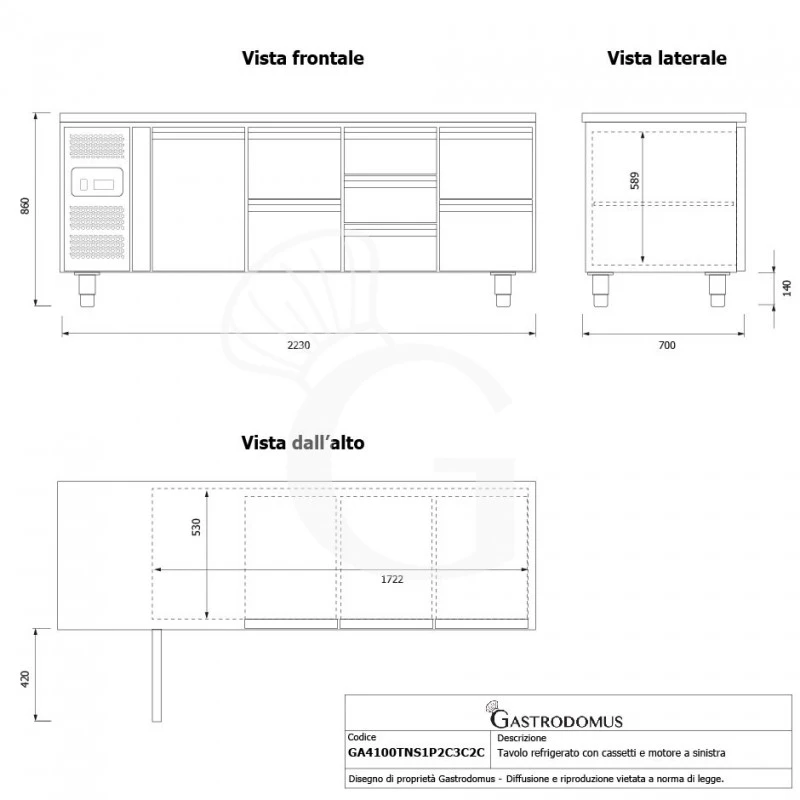 Vista frontale

Vista laterale

860

2230

589

140

700

Vista dall'alto

530

1722

420

GASTRODOMUS

| Codice | Descrizione |
|---|---|
| GA4100TNS1P2C3C2C | Tavolo refrigerato con cassetti e motore a sinistra |

Disegno di proprietà Gastrodomus - Diffusione e riproduzione vietata a norma di legge.